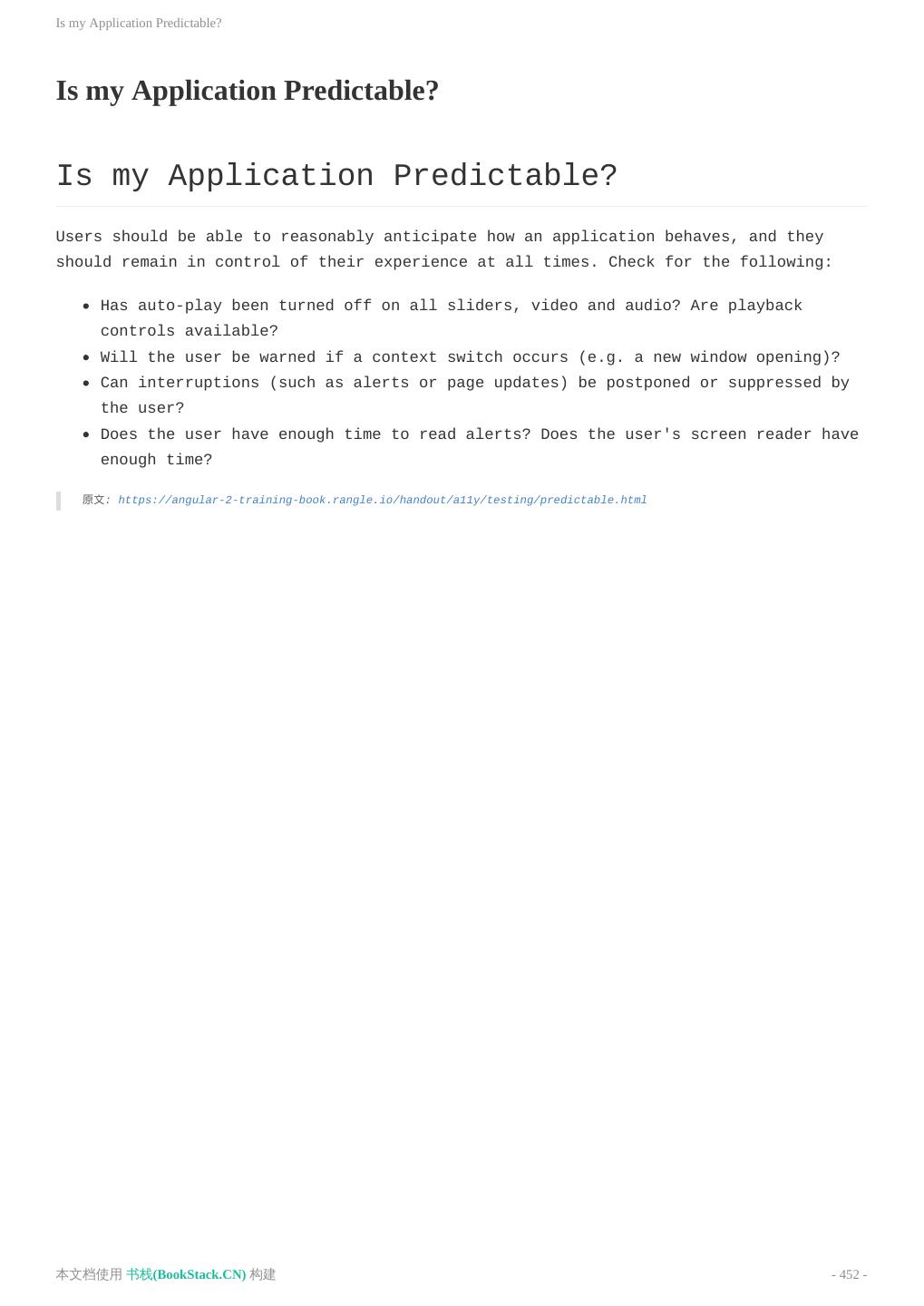 Is my Application Predictable?

Is my Application Predictable?

Is my Application Predictable?

Users should be able to reasonably anticipate how an application behaves, and they should remain in control of their experience at all times. Check for the following:

- Has auto-play been turned off on all sliders, video and audio? Are playback controls available?
- Will the user be warned if a context switch occurs (e.g. a new window opening)?
- Can interruptions (such as alerts or page updates) be postponed or suppressed by the user?
- Does the user have enough time to read alerts? Does the user's screen reader have enough time?

原文: https://angular-2-training-book.rangle.io/handout/a11y/testing/predictable.html

本文档使用 书栈(BookStack.CN) 构建

- 452 -